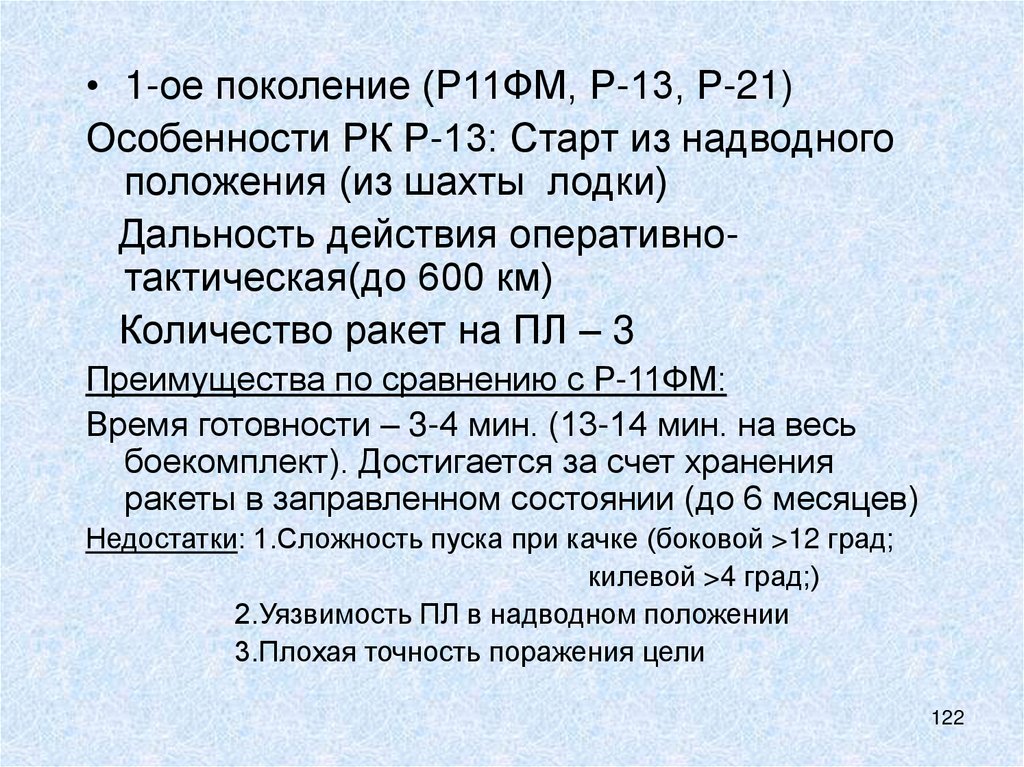 • 1-ое поколение (Р11ФМ, Р-13, Р-21)

Особенности РК Р-13: Старт из надводного положения (из шахты лодки)

Дальность действия оперативно-тактическая(до 600 км)

Количество ракет на ПЛ – 3

Преимущества по сравнению с Р-11ФМ:

Время готовности – 3-4 мин. (13-14 мин. на весь боекомплект). Достигается за счет хранения ракеты в заправленном состоянии (до 6 месяцев)

Недостатки: 1.Сложность пуска при качке (боковой >12 град; килевой >4 град;)

2.Уязвимость ПЛ в надводном положении

3.Плохая точность поражения цели

122